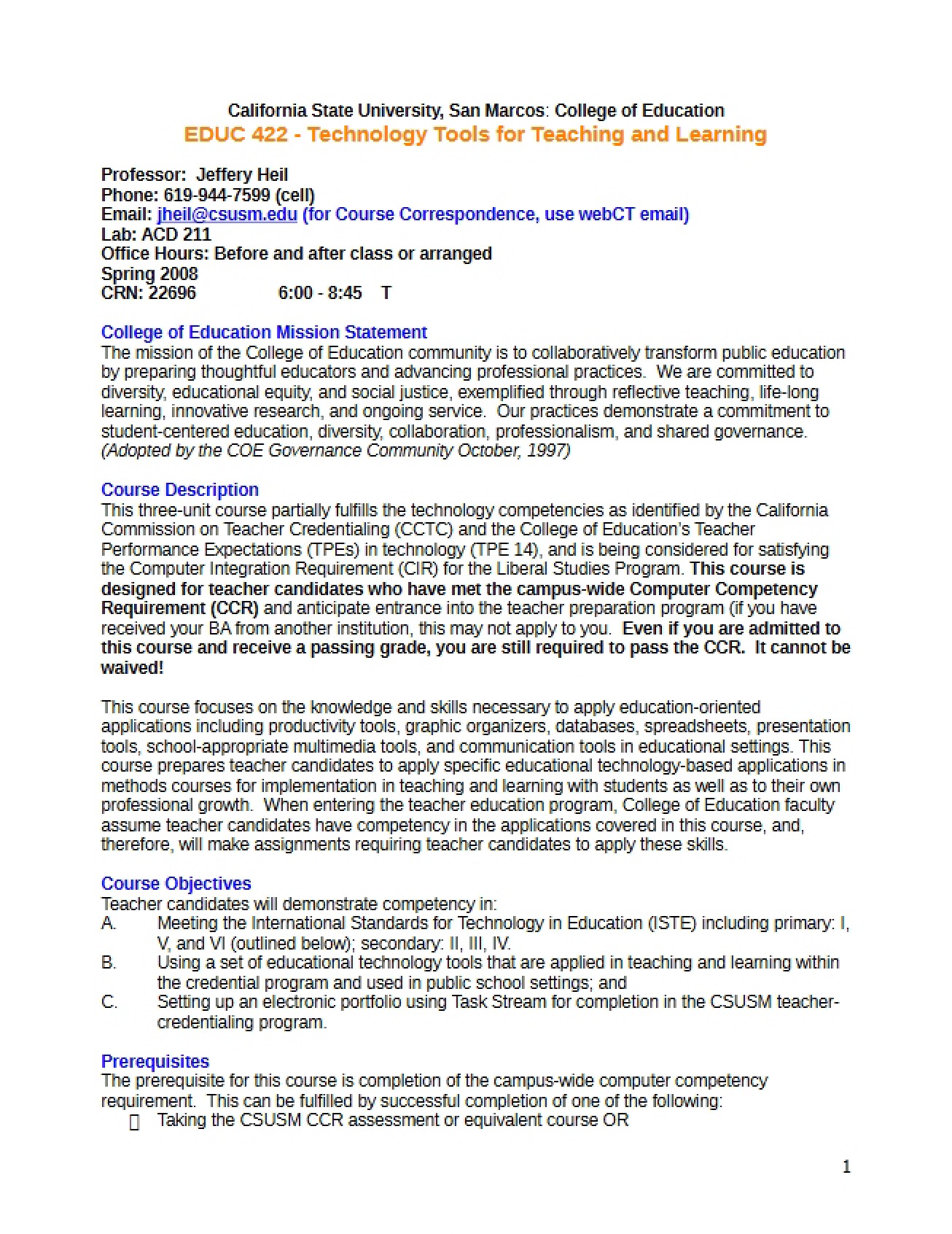 California State University, San Marcos: College of Education
EDUC 422 - Technology Tools for Teaching and Learning

Professor: Jeffery Heil
Phone: 619-944-7599 (cell)
Email: jheil@csusm.edu (for Course Correspondence, use webCT email)
Lab: ACD 211
Office Hours: Before and after class or arranged
Spring 2008
CRN: 22696 6:00 - 8:45 T

College of Education Mission Statement
The mission of the College of Education community is to collaboratively transform public education by preparing thoughtful educators and advancing professional practices. We are committed to diversity, educational equity, and social justice, exemplified through reflective teaching, life-long learning, innovative research, and ongoing service. Our practices demonstrate a commitment to student-centered education, diversity, collaboration, professionalism, and shared governance. (Adopted by the COE Governance Community October, 1997)

Course Description
This three-unit course partially fulfills the technology competencies as identified by the California Commission on Teacher Credentialing (CCTC) and the College of Education's Teacher Performance Expectations (TPEs) in technology (TPE 14), and is being considered for satisfying the Computer Integration Requirement (CIR) for the Liberal Studies Program. This course is designed for teacher candidates who have met the campus-wide Computer Competency Requirement (CCR) and anticipate entrance into the teacher preparation program (if you have received your BA from another institution, this may not apply to you. Even if you are admitted to this course and receive a passing grade, you are still required to pass the CCR. It cannot be waived!

This course focuses on the knowledge and skills necessary to apply education-oriented applications including productivity tools, graphic organizers, databases, spreadsheets, presentation tools, school-appropriate multimedia tools, and communication tools in educational settings. This course prepares teacher candidates to apply specific educational technology-based applications in methods courses for implementation in teaching and learning with students as well as to their own professional growth. When entering the teacher education program, College of Education faculty assume teacher candidates have competency in the applications covered in this course, and, therefore, will make assignments requiring teacher candidates to apply these skills.

Course Objectives
Teacher candidates will demonstrate competency in:
A. Meeting the International Standards for Technology in Education (ISTE) including primary: I, V, and VI (outlined below); secondary: II, III, IV.
B. Using a set of educational technology tools that are applied in teaching and learning within the credential program and used in public school settings; and
C. Setting up an electronic portfolio using Task Stream for completion in the CSUSM teacher-credentialing program.

Prerequisites
The prerequisite for this course is completion of the campus-wide computer competency requirement. This can be fulfilled by successful completion of one of the following:
 Taking the CSUSM CCR assessment or equivalent course OR

1